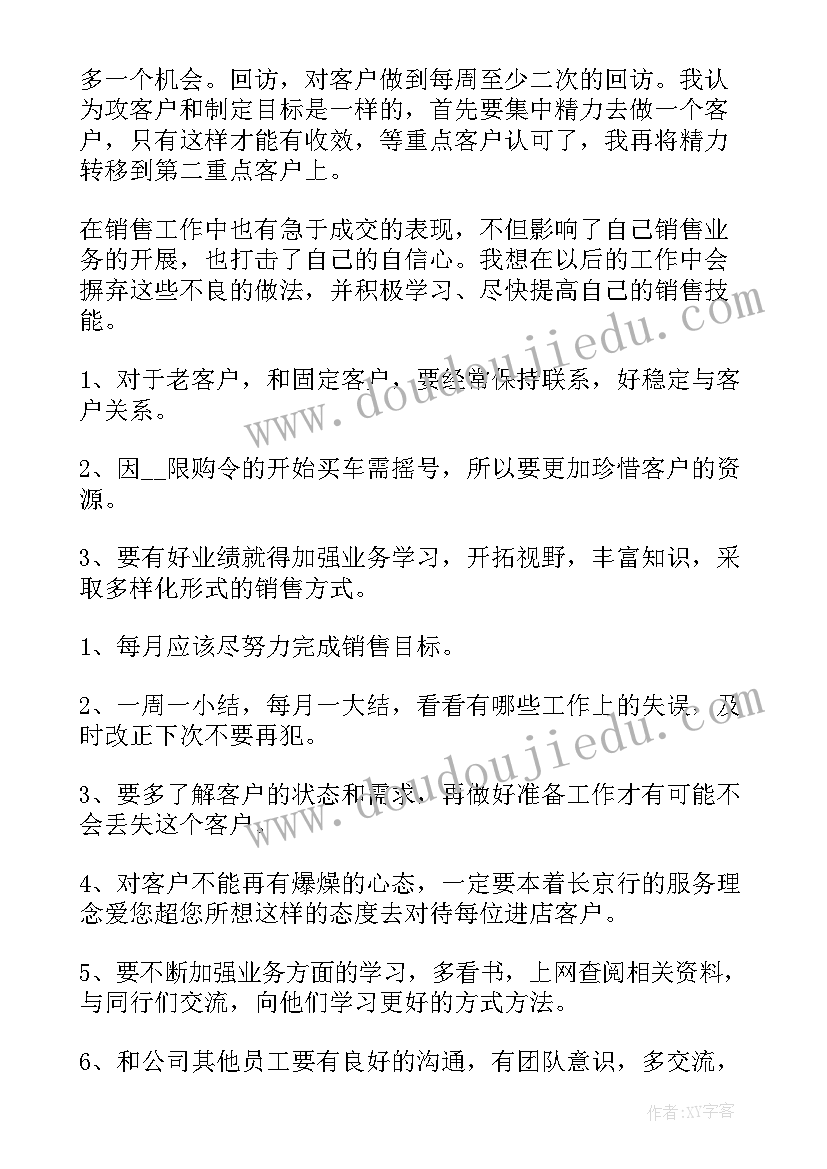 多一个机会。回访，对客户做到每周至少二次的回访。我认为攻客户和制定目标是一样的，首先要集中精力去做一个客户，只有这样才能有收效，等重点客户认可了，我再将精力转移到第二重点客户上。

在销售工作中也有急于成交的表现，不但影响了自己销售业务的开展，也打击了自己的自信心。我想在以后的工作中会摒弃这些不良的做法，并积极学习、尽快提高自己的销售技能。

1、对于老客户，和固定客户，要经常保持联系，好稳定与客户关系。

2、因__限购令的开始买车需摇号，所以要更加珍惜客户的资源。

3、要有好业绩就得加强业务学习，开拓视野，丰富知识，采取多样化形式的销售方式。

1、每月应该尽努力完成销售目标。

2、一周一小结，每月一大结，看看有哪些工作上的失误，及时改正下次不要再犯。

3、要多了解客户的状态和需求，再做好准备工作才有可能不会丢失这个客户。

4、对客户不能再有爆燥的心态，一定要本着长京行的服务理念爱您超您所想这样的态度去对待每位进店客户。

5、要不断加强业务方面的学习，多看书，上网查阅相关资料，与同行们交流，向他们学习更好的方式方法。

6、和公司其他员工要有良好的沟通，有团队意识，多交流，

www.doudoujiedu.com

www.doudoujiedu.com

作者：XY字客